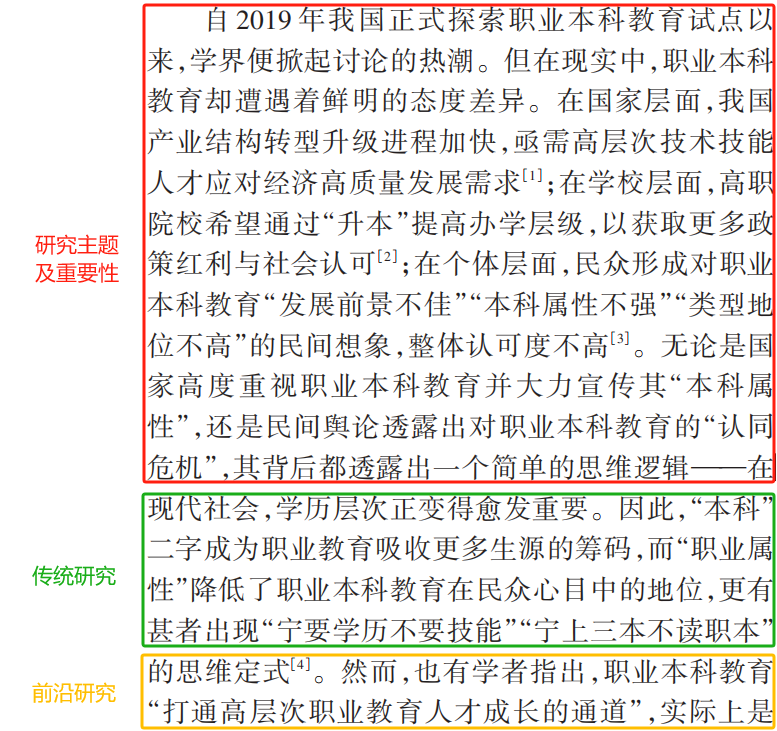 研究主题及重要性

自2019年我国正式探索职业本科教育试点以来，学界便掀起讨论的热潮。但在现实中，职业本科教育却遭遇着鲜明的态度差异。在国家层面，我国产业结构转型升级进程加快，亟需高层次技术技能人才应对经济高质量发展需求$^{[1]}$；在学校层面，高职院校希望通过“升本”提高办学层级，以获取更多政策红利与社会认可$^{[2]}$；在个体层面，民众形成对职业本科教育“发展前景不佳”“本科属性不强”“类型地位不高”的民间想象，整体认可度不高$^{[3]}$。无论是国家高度重视职业本科教育并大力宣传其“本科属性”，还是民间舆论透露出对职业本科教育的“认同危机”，其背后都透露出一个简单的思维逻辑——在

传统研究

现代社会，学历层次正变得愈发重要。因此，“本科”二字成为职业教育吸收更多生源的筹码，而“职业属性”降低了职业本科教育在民众心目中的地位，更有甚者出现“宁要学历不要技能”“宁上三本不读职本”

前沿研究

的思维定式$^{[4]}$。然而，也有学者指出，职业本科教育“打通高层次职业教育人才成长的通道”，实际上是